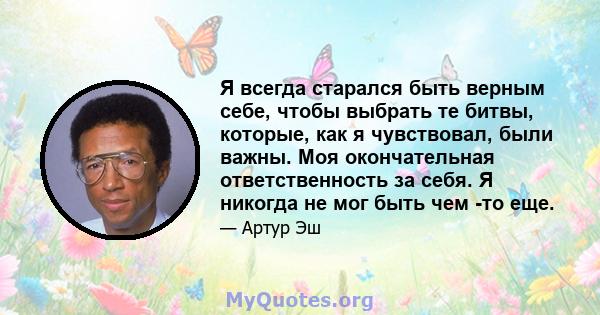 Я всегда старался быть верным себе, чтобы выбрать те битвы, которые, как я чувствовал, были важны. Моя окончательная ответственность за себя. Я никогда не мог быть чем -то еще.

— Артур Эш

MyQuotes.org